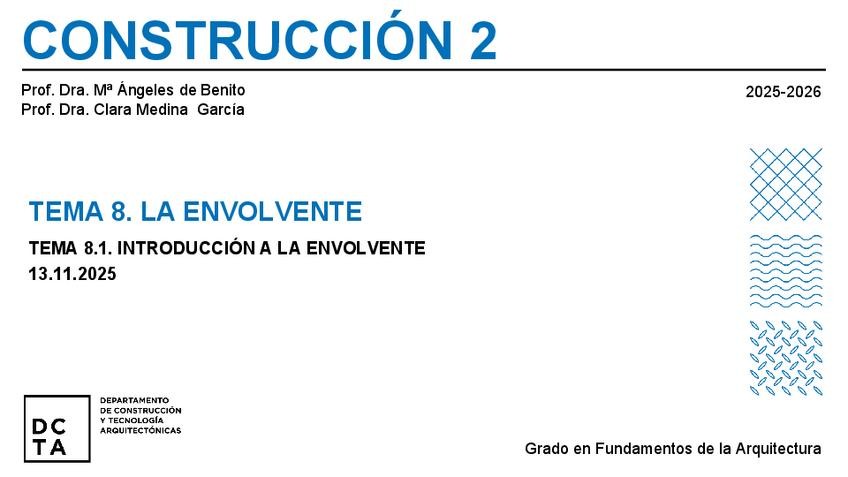 CONSTRUCCIÓN 2

Prof. Dra. Mª Ángeles de Benito
Prof. Dra. Clara Medina García

2025-2026

TEMA 8. LA ENVOLVENTE

TEMA 8.1. INTRODUCCIÓN A LA ENVOLVENTE
13.11.2025

DC
TA

DEPARTAMENTO
DE CONSTRUCCIÓN
Y TECNOLOGÍA
ARQUITECTÓNICAS

Grado en Fundamentos de la Arquitectura